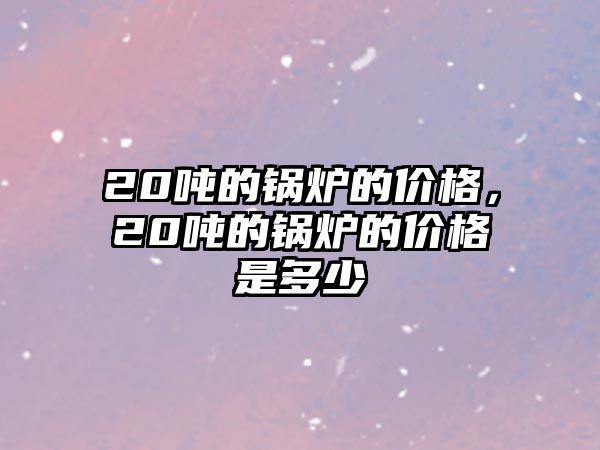 20吨的锅炉的价格，20吨的锅炉的价格是多少